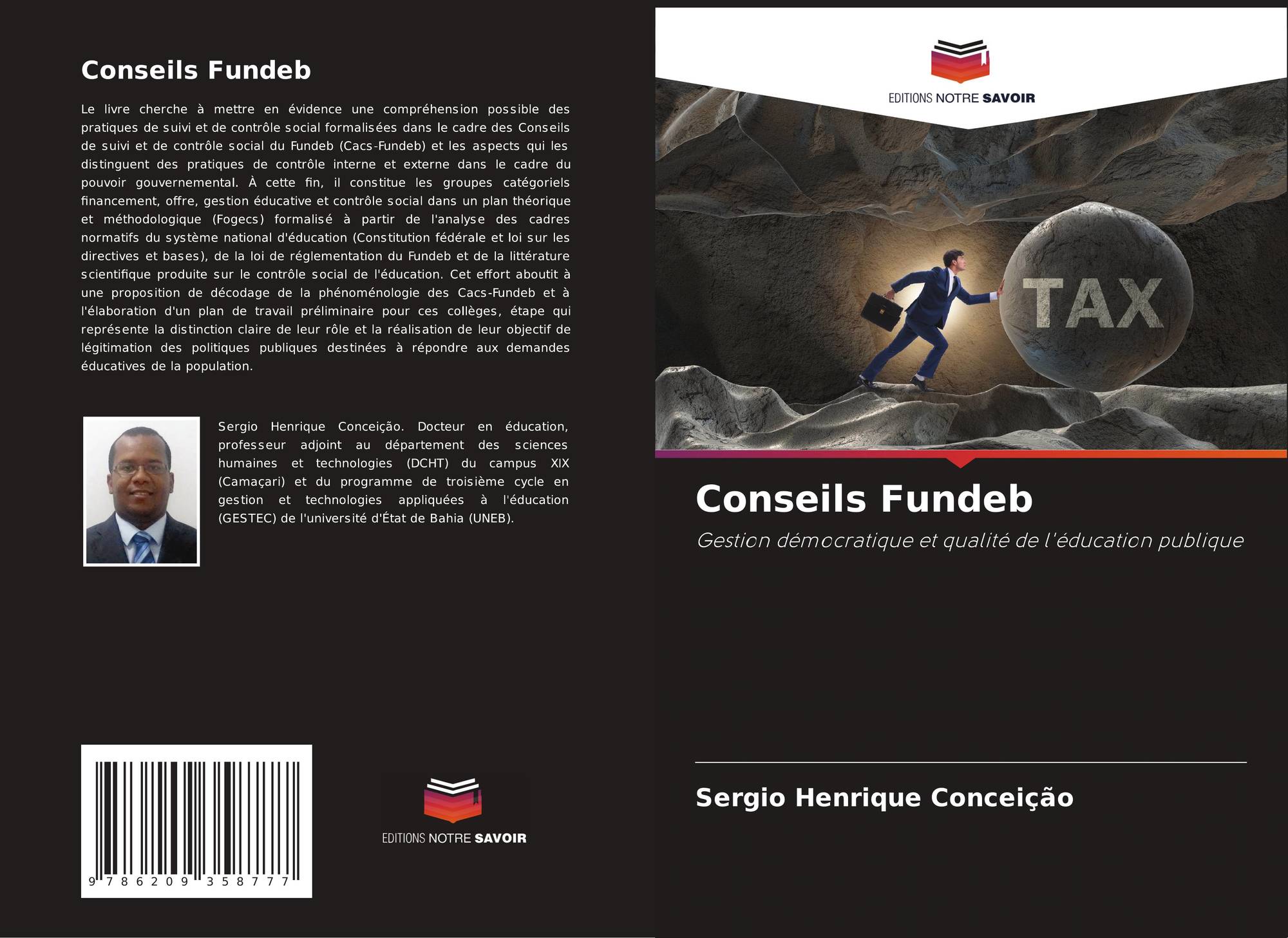 Conseils Fundeb

Le livre cherche à mettre en évidence une compréhension possible des pratiques de suivi et de contrôle social formalisées dans le cadre des Conseils de suivi et de contrôle social du Fundeb (Cacs-Fundeb) et les aspects qui les distinguent des pratiques de contrôle interne et externe dans le cadre du pouvoir gouvernemental. À cette fin, il constitue les groupes catégoriels financement, offre, gestion éducative et contrôle social dans un plan théorique et méthodologique (Fogecs) formalisé à partir de l'analyse des cadres normatifs du système national d'éducation (Constitution fédérale et loi sur les directives et bases), de la loi de réglementation du Fundeb et de la littérature scientifique produite sur le contrôle social de l'éducation. Cet effort aboutit à une proposition de décodage de la phénoménologie des Cacs-Fundeb et à l'élaboration d'un plan de travail préliminaire pour ces collèges, étape qui représente la distinction claire de leur rôle et la réalisation de leur objectif de légitimation des politiques publiques destinées à répondre aux demandes éducatives de la population.

Sergio Henrique Conceição. Docteur en éducation, professeur adjoint au département des sciences humaines et technologies (DCHT) du campus XIX (Camaçari) et du programme de troisième cycle en gestion et technologies appliquées à l'éducation (GESTEC) de l'université d'État de Bahia (UNEB).

9 786209 358777

EDITIONS NOTRE SAVOIR

EDITIONS NOTRE SAVOIR

TAX

Conseils Fundeb

Gestion démocratique et qualité de l'éducation publique

Sergio Henrique Conceição